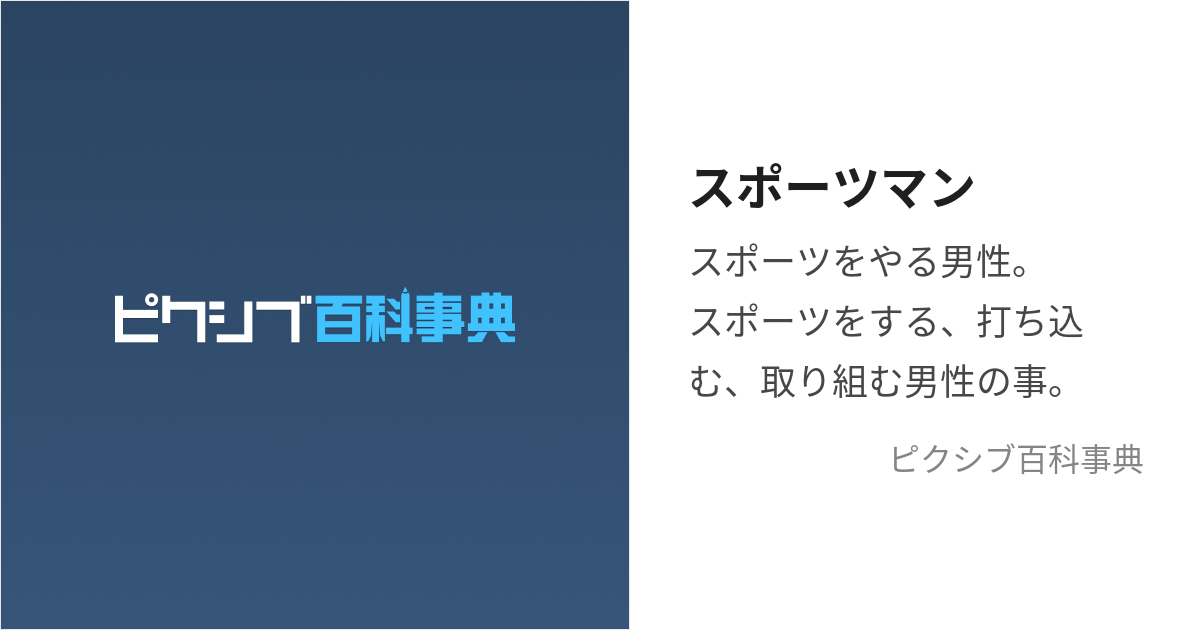 ピクシブ百科事典

スポーツマン

スポーツをやる男性。
スポーツをする、打ち込む、取り組む男性の事。

ピクシブ百科事典